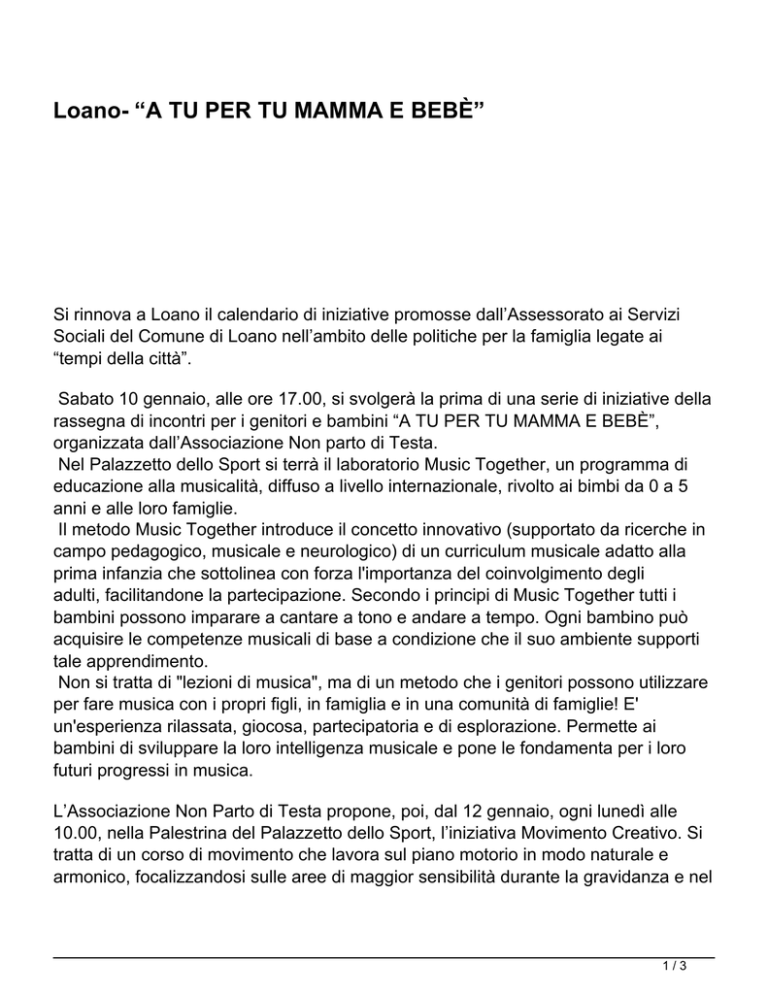 Loano- “A TU PER TU MAMMA E BEBÈ”

Si rinnova a Loano il calendario di iniziative promosse dall’Assessorato ai Servizi Sociali del Comune di Loano nell’ambito delle politiche per la famiglia legate ai “tempi della città”.

Sabato 10 gennaio, alle ore 17.00, si svolgerà la prima di una serie di iniziative della rassegna di incontri per i genitori e bambini “A TU PER TU MAMMA E BEBÈ”, organizzata dall’Associazione Non parto di Testa.
Nel Palazzetto dello Sport si terrà il laboratorio Music Together, un programma di educazione alla musicalità, diffuso a livello internazionale, rivolto ai bimbi da 0 a 5 anni e alle loro famiglie.
Il metodo Music Together introduce il concetto innovativo (supportato da ricerche in campo pedagogico, musicale e neurologico) di un curriculum musicale adatto alla prima infanzia che sottolinea con forza l'importanza del coinvolgimento degli adulti, facilitandone la partecipazione. Secondo i principi di Music Together tutti i bambini possono imparare a cantare a tono e andare a tempo. Ogni bambino può acquisire le competenze musicali di base a condizione che il suo ambiente supporti tale apprendimento.
Non si tratta di "lezioni di musica", ma di un metodo che i genitori possono utilizzare per fare musica con i propri figli, in famiglia e in una comunità di famiglie! E' un'esperienza rilassata, giocosa, partecipatoria e di esplorazione. Permette ai bambini di sviluppare la loro intelligenza musicale e pone le fondamenta per i loro futuri progressi in musica.

L’Associazione Non Parto di Testa propone, poi, dal 12 gennaio, ogni lunedì alle 10.00, nella Palestrina del Palazzetto dello Sport, l’iniziativa Movimento Creativo. Si tratta di un corso di movimento che lavora sul piano motorio in modo naturale e armonico, focalizzandosi sulle aree di maggior sensibilità durante la gravidanza e nel

1 / 3